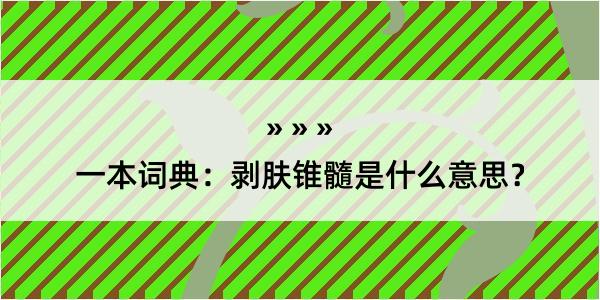 » » »
一本词典：剥肤锥髓是什么意思？